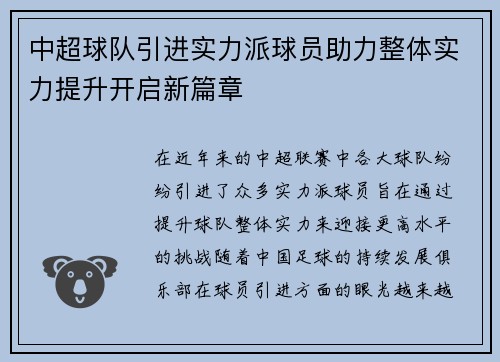 中超球队引进实力派球员助力整体实力提升开启新篇章

在近年来的中超联赛中各大球队纷纷引进了众多实力派球员旨在通过提升球队整体实力来迎接更高水平的挑战随着中国足球的持续发展俱乐部在球员引进方面的眼光越来越